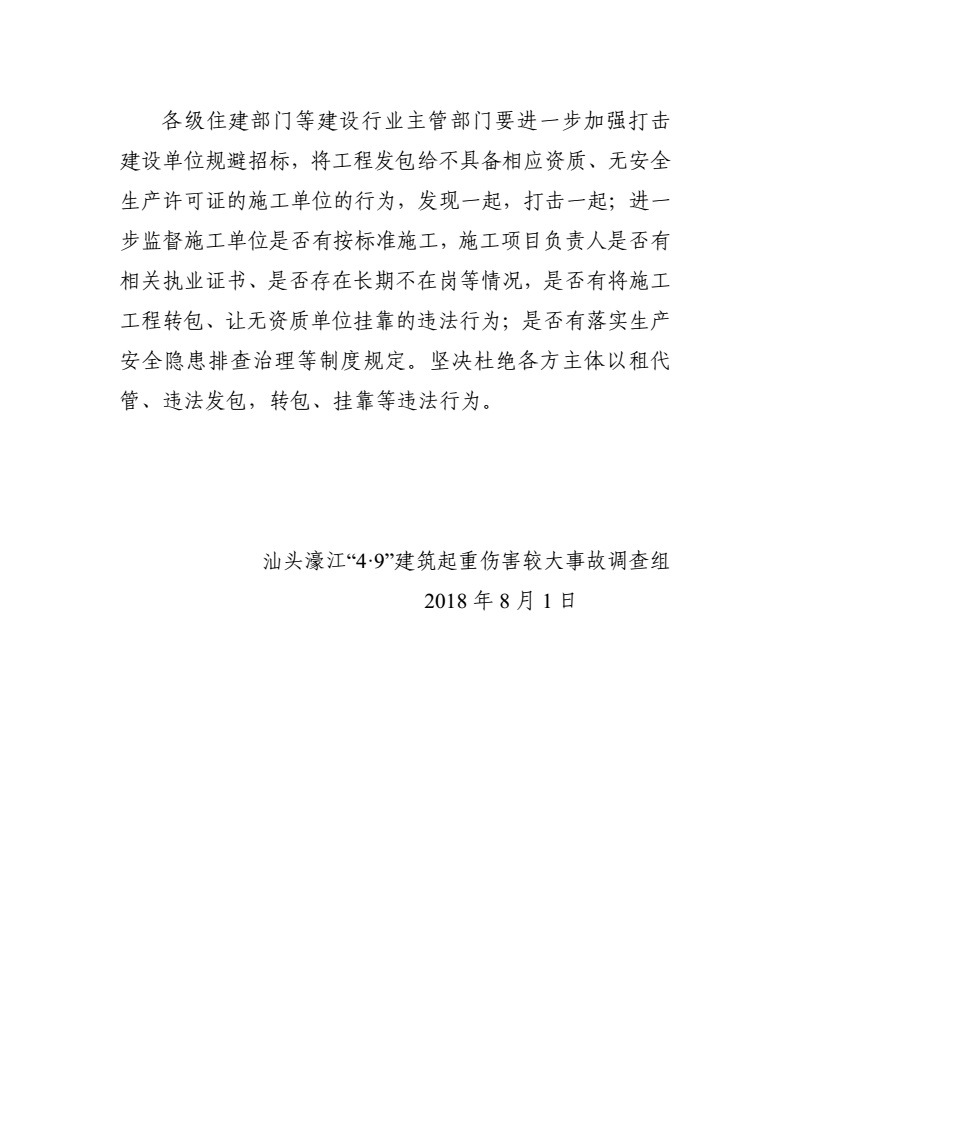 各级住建部门等建设行业主管部门要进一步加强打击建设单位规避招标，将工程发包给不具备相应资质、无安全生产许可证的施工单位的行为，发现一起，打击一起；进一步监督施工单位是否有按标准施工，施工项目负责人是否有相关执业证书、是否存在长期不在岗等情况，是否有将施工工程转包、让无资质单位挂靠的违法行为；是否有落实生产安全隐患排查治理等制度规定。坚决杜绝各方主体以租代管、违法发包，转包、挂靠等违法行为。

汕头濠江“4·9”建筑起重伤害较大事故调查组
2018 年 8 月 1 日